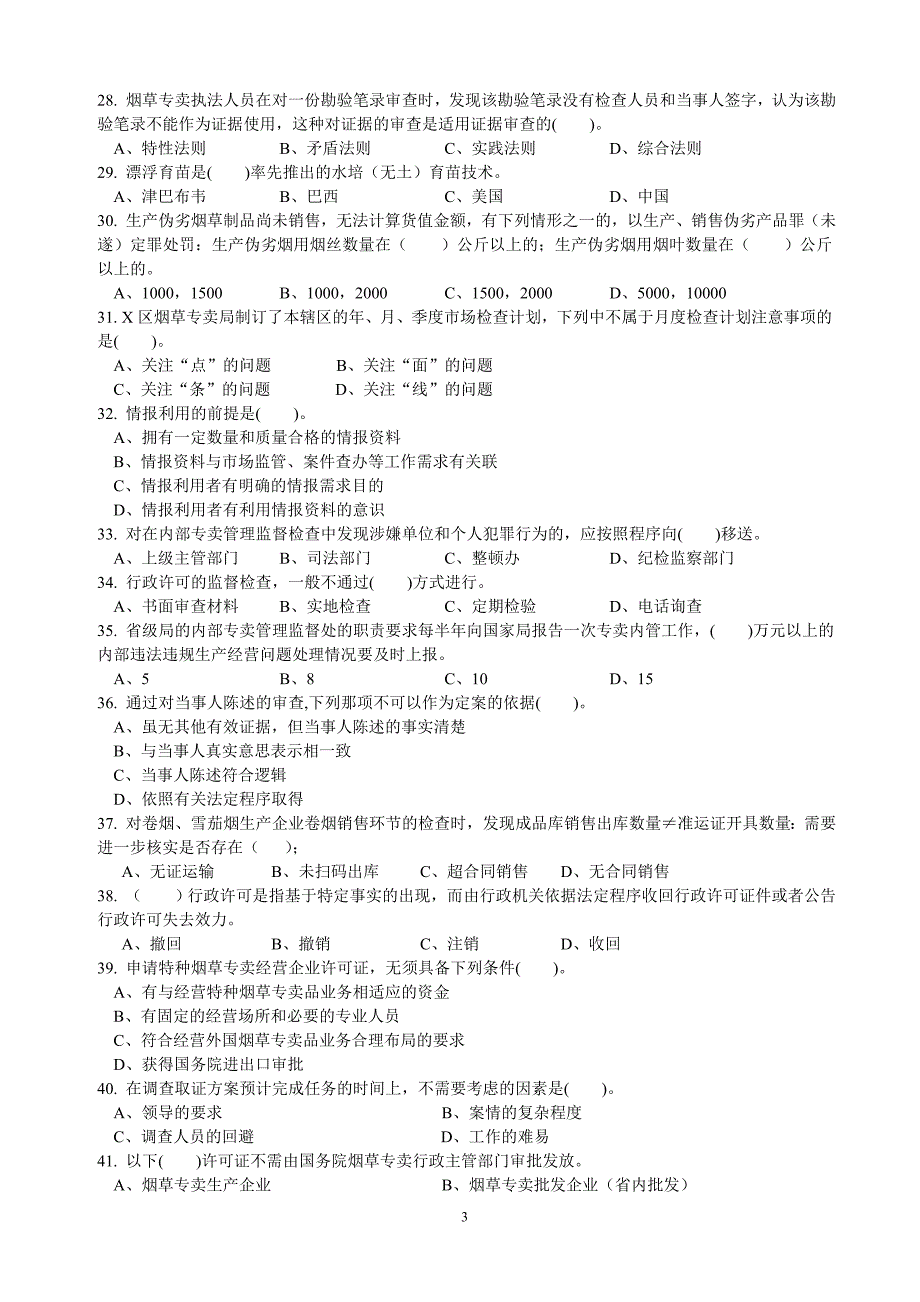 28. 烟草专卖执法人员在对一份勘验笔录审查时，发现该勘验笔录没有检查人员和当事人签字，认为该勘验笔录不能作为证据使用，这种对证据的审查是适用证据审查的(　　)。
A、特性法则　　B、矛盾法则　　C、实践法则　　D、综合法则
29. 漂浮育苗是(　　)率先推出的水培（无土）育苗技术。
A、津巴布韦　　B、巴西　　C、美国　　D、中国
30. 生产伪劣烟草制品尚未销售，无法计算货值金额，有下列情形之一的，以生产、销售伪劣产品罪（未遂）定罪处罚：生产伪劣烟用烟丝数量在（　　）公斤以上的；生产伪劣烟用烟叶数量在（　　）公斤以上的。
A、1000，1500　　B、1000，2000　　C、1500，2000　　D、5000，10000
31. X 区烟草专卖局制订了本辖区的年、月、季度市场检查计划，下列中不属于月度检查计划注意事项的是(　　)。
A、关注“点”的问题　　B、关注“面”的问题
C、关注“条”的问题　　D、关注“线”的问题
32. 情报利用的前提是(　　)。
A、拥有一定数量和质量合格的情报资料
B、情报资料与市场监管、案件查办等工作需求有关联
C、情报利用者有明确的情报需求目的
D、情报利用者有利用情报资料的意识
33. 对在内部专卖管理监督检查中发现涉嫌单位和个人犯罪行为的，应按照程序向(　　)移送。
A、上级主管部门　　B、司法部门　　C、整顿办　　D、纪检监察部门
34. 行政许可的监督检查，一般不通过(　　)方式进行。
A、书面审查材料　　B、实地检查　　C、定期检验　　D、电话询查
35. 省级局的内部专卖管理监督处的职责要求每半年向国家局报告一次专卖内管工作，(　　)万元以上的内部违法违规生产经营问题处理情况要及时上报。
A、5　　B、8　　C、10　　D、15
36. 通过对当事人陈述的审查,下列那项不可以作为定案的依据(　　)。
A、虽无其他有效证据，但当事人陈述的事实清楚
B、与当事人真实意思表示相一致
C、当事人陈述符合逻辑
D、依照有关法定程序取得
37. 对卷烟、雪茄烟生产企业卷烟销售环节的检查时，发现成品库销售出库数量≠准运证开具数量：需要进一步核实是否存在（　　）；
A、无证运输　　B、未扫码出库　　C、超合同销售　　D、无合同销售
38. （　　）行政许可是指基于特定事实的出现，而由行政机关依据法定程序收回行政许可证件或者公告行政许可失去效力。
A、撤回　　B、撤销　　C、注销　　D、收回
39. 申请特种烟草专卖经营企业许可证，无须具备下列条件(　　)。
A、有与经营特种烟草专卖品业务相适应的资金
B、有固定的经营场所和必要的专业人员
C、符合经营外国烟草专卖品业务合理布局的要求
D、获得国务院进出口审批
40. 在调查取证方案预计完成任务的时间上，不需要考虑的因素是(　　)。
A、领导的要求　　B、案情的复杂程度
C、调查人员的回避　　D、工作的难易
41. 以下(　　)许可证不需由国务院烟草专卖行政主管部门审批发放。
A、烟草专卖生产企业　　B、烟草专卖批发企业（省内批发）

3